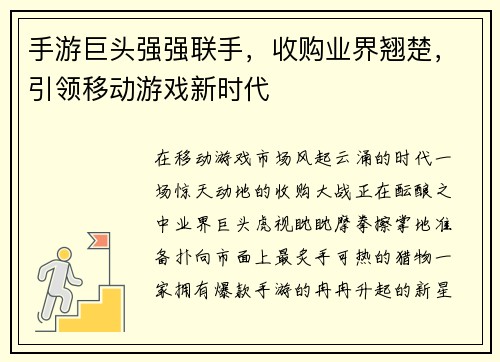 手游巨头强强联手，收购业界翘楚，引领移动游戏新时代

在移动游戏市场风起云涌的时代一场惊天动地的收购大战正在酝酿之中业界巨头虎视眈眈摩拳擦掌地准备扑向市面上最炙手可热的猎物一家拥有爆款手游的冉冉升起的新星